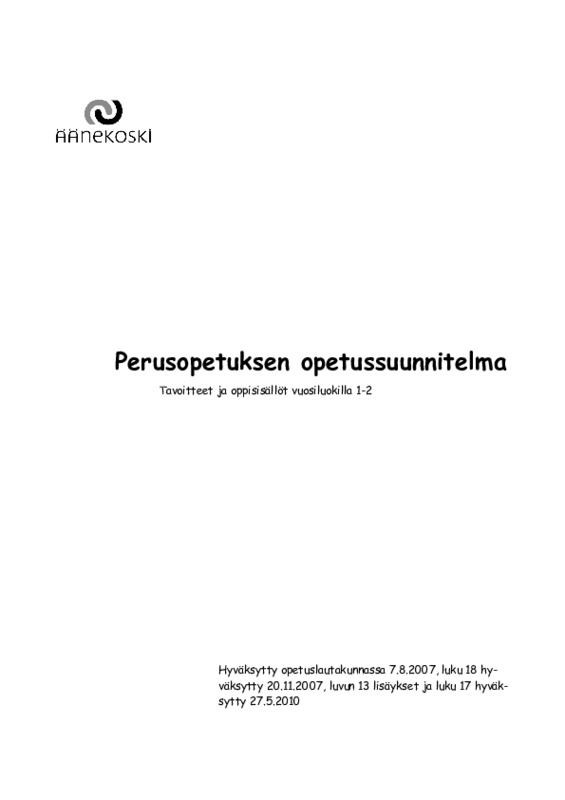 ÄÄNEKOSKI

Perusopetuksen opetussuunnitelma

Tavoitteet ja oppisisällöt vuosiluokilla 1-2

Hyväksytty opetuslautakunnassa 7.8.2007, luku 18 hyväksytty 20.11.2007, luvun 13 lisäykset ja luku 17 hyväksytty 27.5.2010